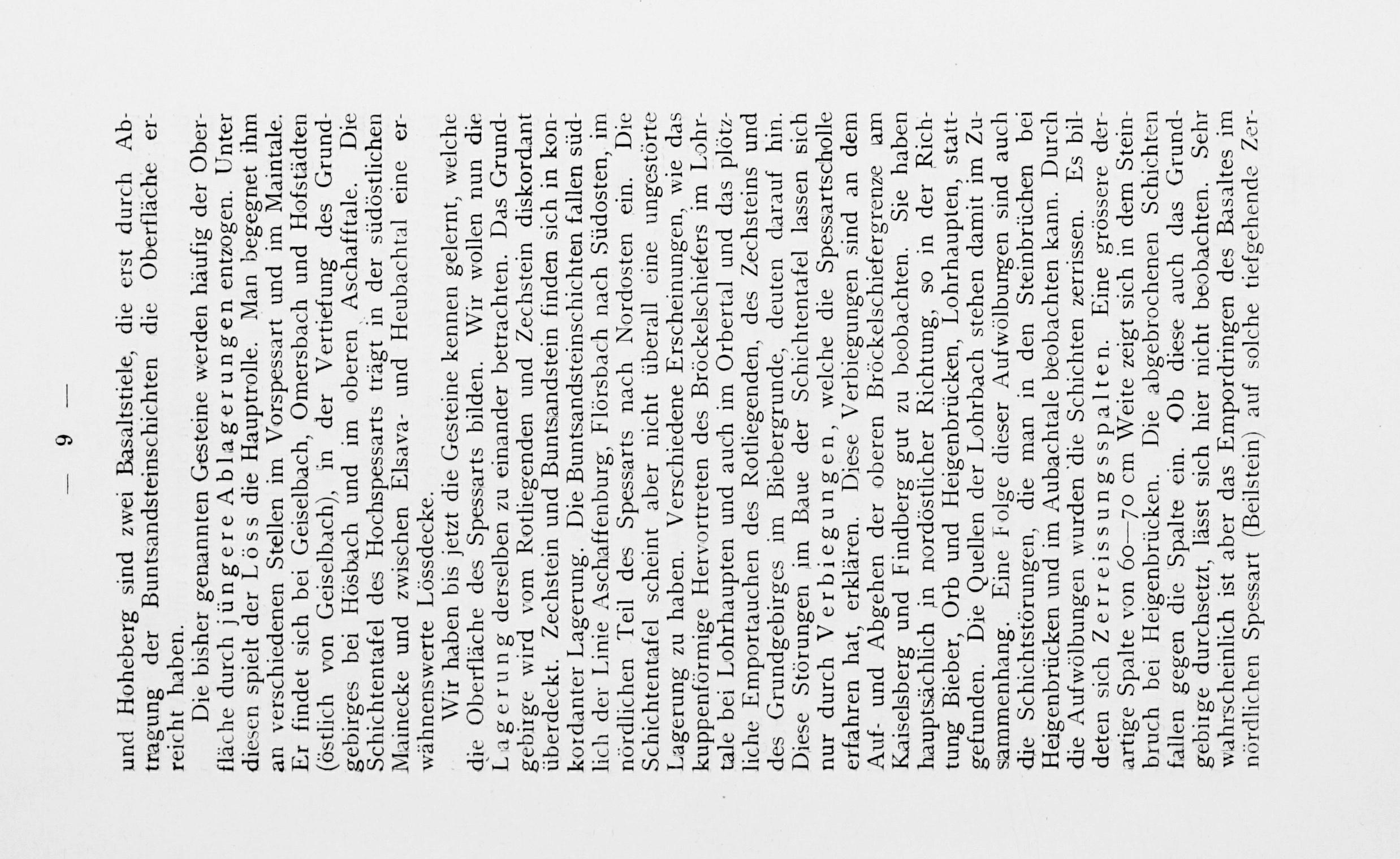 — 9 —

und Hoheberg sind zwei Basaltstiele, die erst durch Abtragung der Buntsandsteinschichten die Oberfläche erreicht haben.

Die bisher genannten Gesteine werden häufig der Oberfläche durch jüngere Ablagerungen entzogen. Unter diesen spielt der Löss die Hauptrolle. Man begegnet ihm an verschiedenen Stellen im Vorspessart und im Maintale. Er findet sich bei Geiselbach, Omersbach und Hofstädten (östlich von Geiselbach), in der Vertiefung des Grundgebirges bei Hösbach und im oberen Aschafftale. Die Schichtentafel des Hochspessarts trägt in der südöstlichen Mainecke und zwischen Elsava- und Heubachtal eine erwähnenswerte Lössdecke.

Wir haben bis jetzt die Gesteine kennen gelernt, welche die Oberfläche des Spessarts bilden. Wir wollen nun die Lagerung derselben zu einander betrachten. Das Grundgebirge wird vom Rotliegenden und Zechstein diskordant überdeckt. Zechstein und Buntsandstein finden sich in konkordanter Lagerung. Die Buntsandsteinschichten fallen südlich der Linie Aschaffenburg, Flörsbach nach Südosten, im nördlichen Teil des Spessarts nach Nordosten ein. Die Schichtentafel scheint aber nicht überall eine ungestörte Lagerung zu haben. Verschiedene Erscheinungen, wie das kuppenförmige Hervortreten des Bröckelschiefers im Lohrtale bei Lohrhaupten und auch im Orbertal und das plötzliche Emportauchen des Rotliegenden, des Zechsteins und des Grundgebirges im Biebergrunde, deuten darauf hin. Diese Störungen im Baue der Schichtentafel lassen sich nur durch Verbiegungen, welche die Spessartscholle erfahren hat, erklären. Diese Verbiegungen sind an dem Auf- und Abgehen der oberen Bröckelschiefergrenze am Kaiselsberg und Findberg gut zu beobachten. Sie haben hauptsächlich in nordöstlicher Richtung, so in der Richtung Bieber, Orb und Heigenbrücken, Lohrhaupten, stattgefunden. Die Quellen der Lohrbach stehen damit im Zusammenhang. Eine Folge dieser Aufwölbungen sind auch die Schichtstörungen, die man in den Steinbrüchen bei Heigenbrücken und im Aubachtale beobachten kann. Durch die Aufwölbungen wurden die Schichten zerrissen. Es bildeten sich Zerreissungsspalten. Eine grössere derartige Spalte von 60—70 cm Weite zeigt sich in dem Steinbruch bei Heigenbrücken. Die abgebrochenen Schichten fallen gegen die Spalte ein. Ob diese auch das Grundgebirge durchsetzt, lässt sich hier nicht beobachten. Sehr wahrscheinlich ist aber das Empordringen des Basaltes im nördlichen Spessart (Beilstein) auf solche tiefgehende Zer-